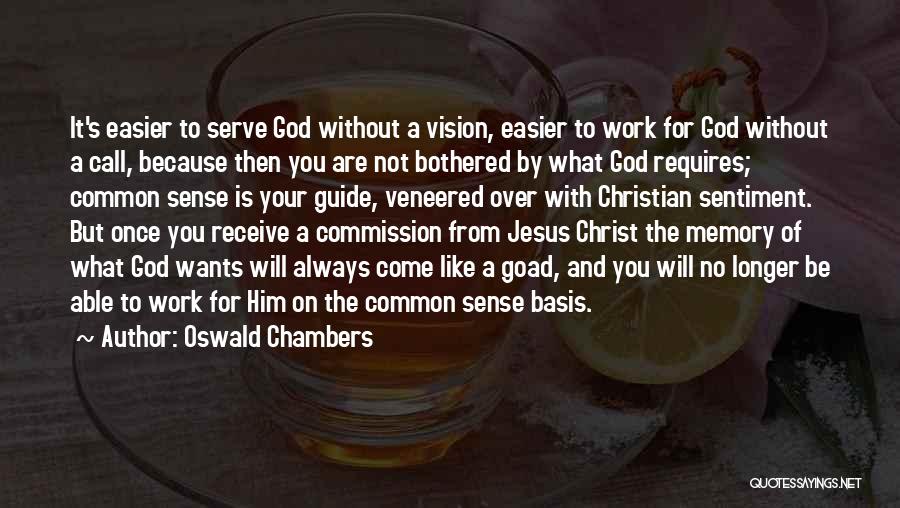 It's easier to serve God without a vision, easier to work for God without a call, because then you are not bothered by what God requires; common sense is your guide, veneered over with Christian sentiment. But once you receive a commission from Jesus Christ the memory of what God wants will always come like a goad, and you will no longer be able to work for Him on the common sense basis.

~ Author: Oswald Chambers

QUOTESSAYINGS.NET